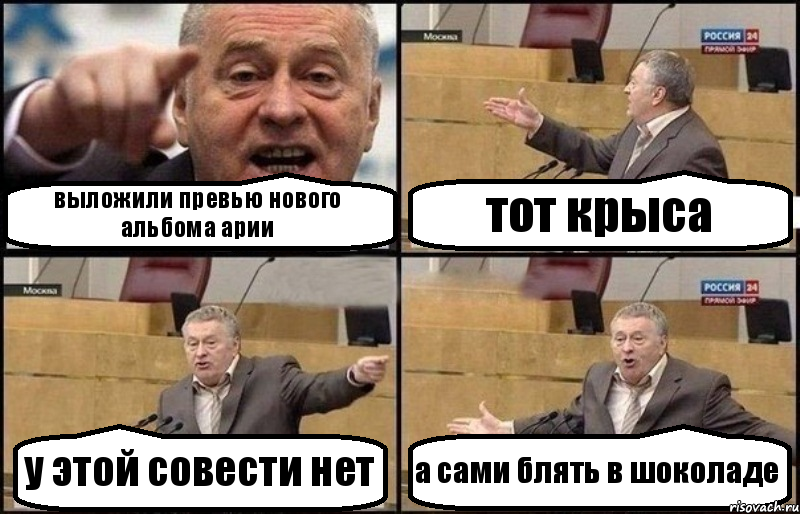 выложили превью нового альбома арии

Москва
РОССИЯ 24
ПРЯМОЙ ЭФИР

тот крыса

Москва

у этой совести нет

РОССИЯ 24
ПРЯМОЙ ЭФИР

а сами блять в шоколаде

risovach.ru